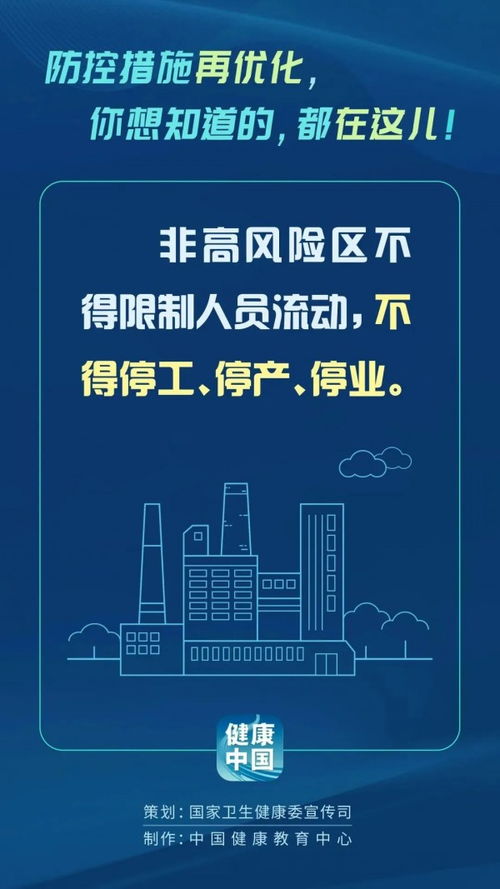 防控措施再优化，
你想知道的，都在这儿！

非高风险区不得限制人员流动，不得停工、停产、停业。

健康中国

策划：国家卫生健康委宣传司
制作：中国健康教育中心